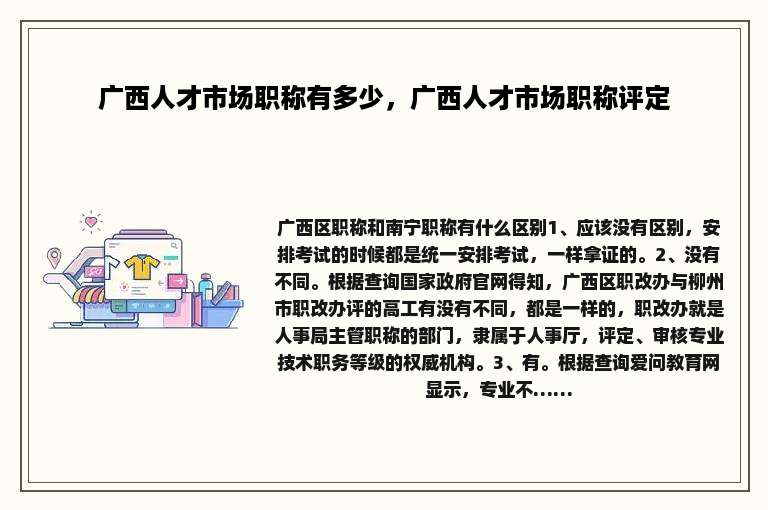 广西人才市场职称有多少，广西人才市场职称评定

广西区职称和南宁职称有什么区别1、应该没有区别，安排考试的时候都是统一安排考试，一样拿证的。2、没有不同。根据查询国家政府官网得知，广西区职改办与柳州市职改办评的高工有没有不同，都是一样的，职改办就是人事局主管职称的部门，隶属于人事厅，评定、审核专业技术职务等级的权威机构。3、有。根据查询爱问教育网显示，专业不......